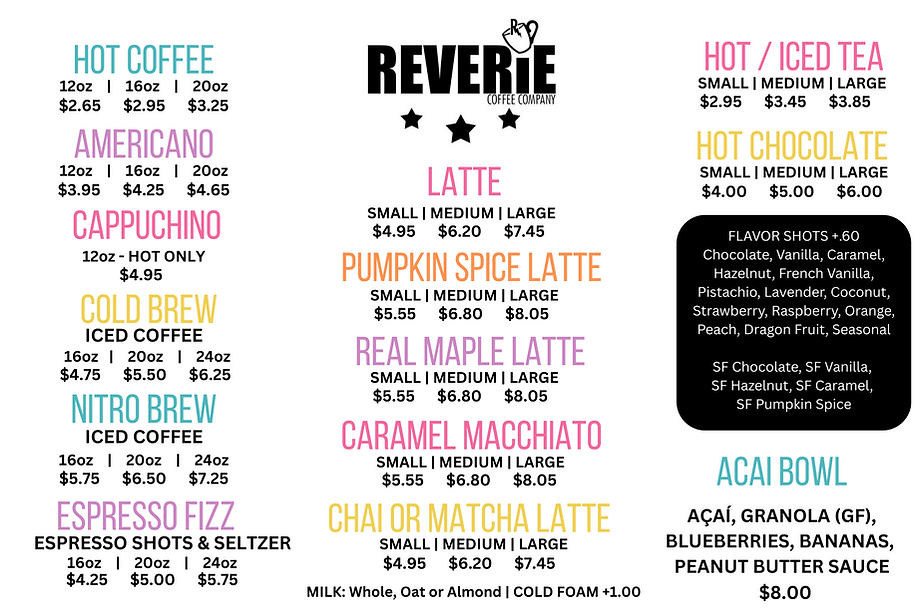 HOT COFFEE
12oz | 16oz | 20oz
$2.65 $2.95 $3.25

AMERICANO
12oz | 16oz | 20oz
$3.95 $4.25 $4.65

CAPPUCHINO
12oz - HOT ONLY
$4.95

COLD BREW
ICED COFFEE
16oz | 20oz | 24oz
$4.75 $5.50 $6.25

NITRO BREW
ICED COFFEE
16oz | 20oz | 24oz
$5.75 $6.50 $7.25

ESPRESSO FIZZ
ESPRESSO SHOTS & SELTZER
16oz | 20oz | 24oz
$4.25 $5.00 $5.75

REVERIE
COFFEE COMPANY

LATTE
SMALL | MEDIUM | LARGE
$4.95 $6.20 $7.45

PUMPKIN SPICE LATTE
SMALL | MEDIUM | LARGE
$5.55 $6.80 $8.05

REAL MAPLE LATTE
SMALL | MEDIUM | LARGE
$5.55 $6.80 $8.05

CARAMEL MACCHIATO
SMALL | MEDIUM | LARGE
$5.55 $6.80 $8.05

CHAI OR MATCHA LATTE
SMALL | MEDIUM | LARGE
$4.95 $6.20 $7.45

MILK: Whole, Oat or Almond | COLD FOAM +1.00

HOT / ICED TEA
SMALL | MEDIUM | LARGE
$2.95 $3.45 $3.85

HOT CHOCOLATE
SMALL | MEDIUM | LARGE
$4.00 $5.00 $6.00

FLAVOR SHOTS +.60
Chocolate, Vanilla, Caramel, Hazelnut, French Vanilla, Pistachio, Lavender, Coconut, Strawberry, Raspberry, Orange, Peach, Dragon Fruit, Seasonal

SF Chocolate, SF Vanilla, SF Hazelnut, SF Caramel, SF Pumpkin Spice

ACAI BOWL
AÇAÍ, GRANOLA (GF), BLUEBERRIES, BANANAS, PEANUT BUTTER SAUCE
$8.00